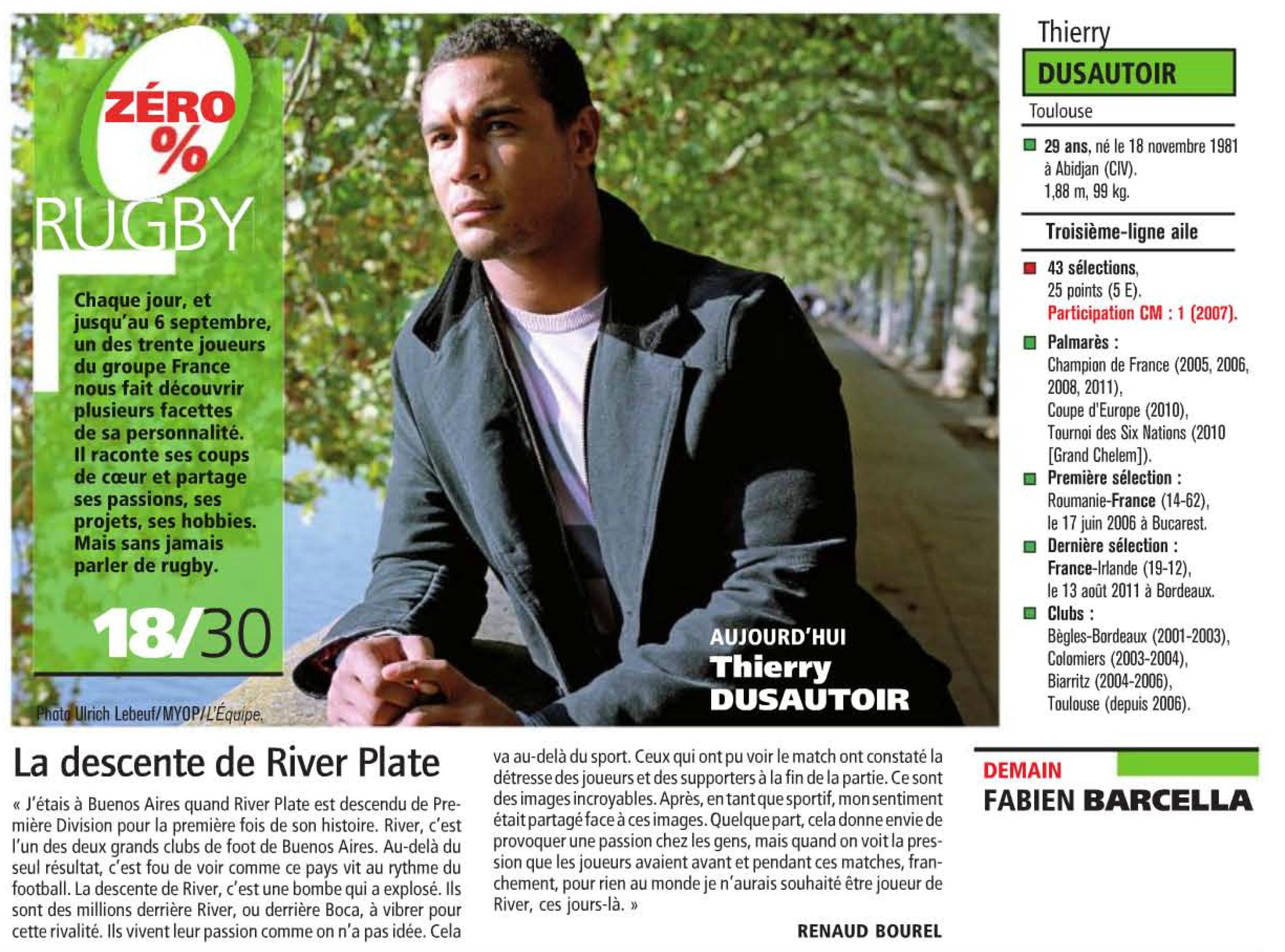 ZÉRO %
RUGBY

Chaque jour, et jusqu'au 6 septembre, un des trente joueurs du groupe France nous fait découvrir plusieurs facettes de sa personnalité. Il raconte ses coups de cœur et partage ses passions, ses projets, ses hobbies. Mais sans jamais parler de rugby.

18/30

Photo Ulrich Lebeuf/MYOP/L'Équipe.

AUJOURD'HUI
Thierry
DUSAUTOIR

Thierry
DUSAUTOIR
Toulouse

29 ans, né le 18 novembre 1981 à Abidjan (CIV).
1,88 m, 99 kg.

Troisième-ligne aile

43 sélections, 25 points (5 E).
Participation CM : 1 (2007).

Palmarès :
Champion de France (2005, 2006, 2008, 2011),
Coupe d'Europe (2010),
Tournoi des Six Nations (2010 [Grand Chelem]).

Première sélection :
Roumanie-France (14-62), le 17 juin 2006 à Bucarest.

Dernière sélection :
France-Irlande (19-12), le 13 août 2011 à Bordeaux.

Clubs :
Bègles-Bordeaux (2001-2003),
Colomiers (2003-2004),
Biarritz (2004-2006),
Toulouse (depuis 2006).

La descente de River Plate

« J'étais à Buenos Aires quand River Plate est descendu de Première Division pour la première fois de son histoire. River, c'est l'un des deux grands clubs de foot de Buenos Aires. Au-delà du seul résultat, c'est fou de voir comme ce pays vit au rythme du football. La descente de River, c'est une bombe qui a explosé. Ils sont des millions derrière River, ou derrière Boca, à vibrer pour cette rivalité. Ils vivent leur passion comme on n'a pas idée. Cela va au-delà du sport. Ceux qui ont pu voir le match ont constaté la détresse des joueurs et des supporters à la fin de la partie. Ce sont des images incroyables. Après, en tant que sportif, mon sentiment était partagé face à ces images. Quelque part, cela donne envie de provoquer une passion chez les gens, mais quand on voit la pression que les joueurs avaient avant et pendant ces matches, franchement, pour rien au monde je n'aurais souhaité être joueur de River, ces jours-là. »

RENAUD BOUREL

DEMAIN
FABIEN BARCELLA